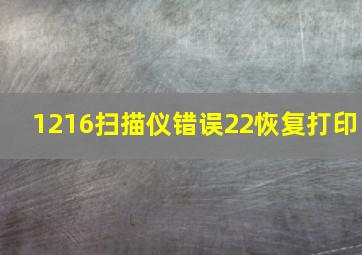 1216扫描仪错误22恢复打印